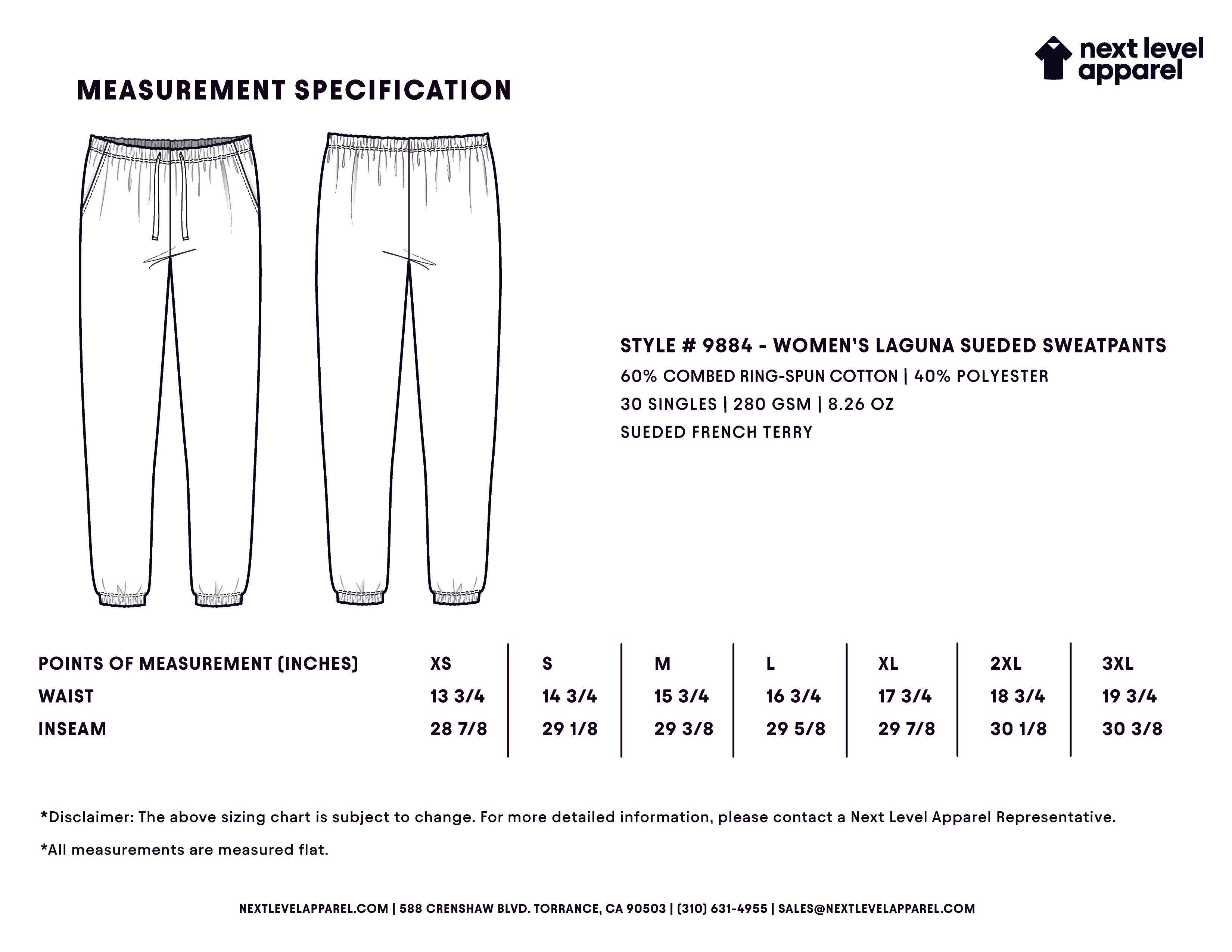 next level apparel

MEASUREMENT SPECIFICATION

STYLE # 9884 - WOMEN'S LAGUNA SUEDED SWEATPANTS
60% COMBED RING-SPUN COTTON | 40% POLYESTER
30 SINGLES | 280 GSM | 8.26 OZ
SUEDED FRENCH TERRY

| POINTS OF MEASUREMENT (INCHES) | XS | S | M | L | XL | 2XL | 3XL |
|---|---|---|---|---|---|---|---|
| WAIST | 13 3/4 | 14 3/4 | 15 3/4 | 16 3/4 | 17 3/4 | 18 3/4 | 19 3/4 |
| INSEAM | 28 7/8 | 29 1/8 | 29 3/8 | 29 5/8 | 29 7/8 | 30 1/8 | 30 3/8 |

*Disclaimer: The above sizing chart is subject to change. For more detailed information, please contact a Next Level Apparel Representative.

*All measurements are measured flat.

NEXTLEVELAPPAREL.COM | 588 CRENSHAW BLVD. TORRANCE, CA 90503 | (310) 631-4955 | SALES@NEXTLEVELAPPAREL.COM